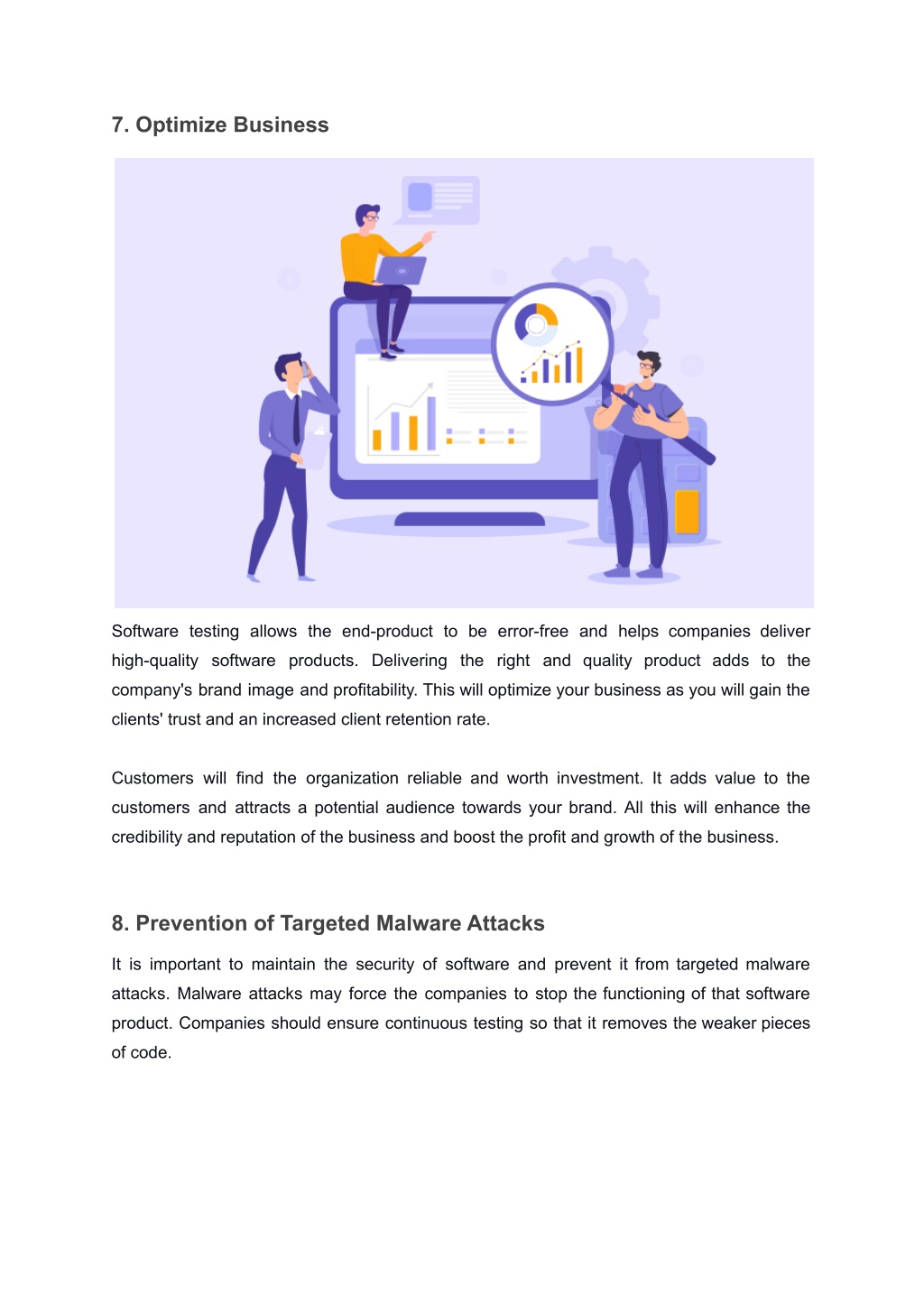 7. Optimize Business

Software testing allows the end-product to be error-free and helps companies deliver high-quality software products. Delivering the right and quality product adds to the company's brand image and profitability. This will optimize your business as you will gain the clients' trust and an increased client retention rate.

Customers will find the organization reliable and worth investment. It adds value to the customers and attracts a potential audience towards your brand. All this will enhance the credibility and reputation of the business and boost the profit and growth of the business.

8. Prevention of Targeted Malware Attacks

It is important to maintain the security of software and prevent it from targeted malware attacks. Malware attacks may force the companies to stop the functioning of that software product. Companies should ensure continuous testing so that it removes the weaker pieces of code.